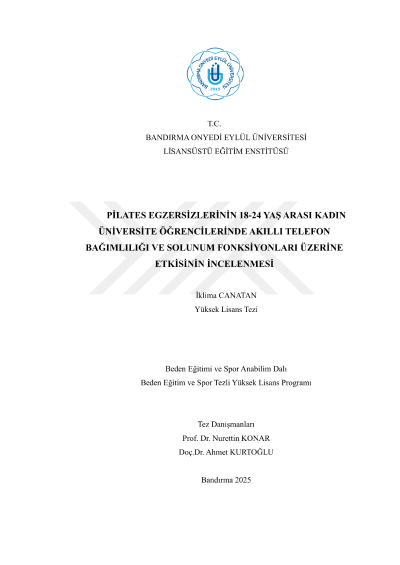 BANDIRMA ONYEDİ EYLÜL ÜNİVERSİTESİ
2015

T.C.
BANDIRMA ONYEDİ EYLÜL ÜNİVERSİTESİ
LİSANSÜSTÜ EĞİTİM ENSTİTÜSÜ

PİLATES EGZERSİZLERİNİN 18-24 YAŞ ARASI KADIN ÜNİVERSİTE ÖĞRENCİLERİNDE AKILLI TELEFON BAĞIMLILIĞI VE SOLUNUM FONKSİYONLARI ÜZERİNE ETKİSİNİN İNCELENMESİ

İklima CANATAN
Yüksek Lisans Tezi

Beden Eğitimi ve Spor Anabilim Dalı
Beden Eğitim ve Spor Tezli Yüksek Lisans Programı

Tez Danışmanları
Prof. Dr. Nurettin KONAR
Doç.Dr. Ahmet KURTOĞLU

Bandırma 2025